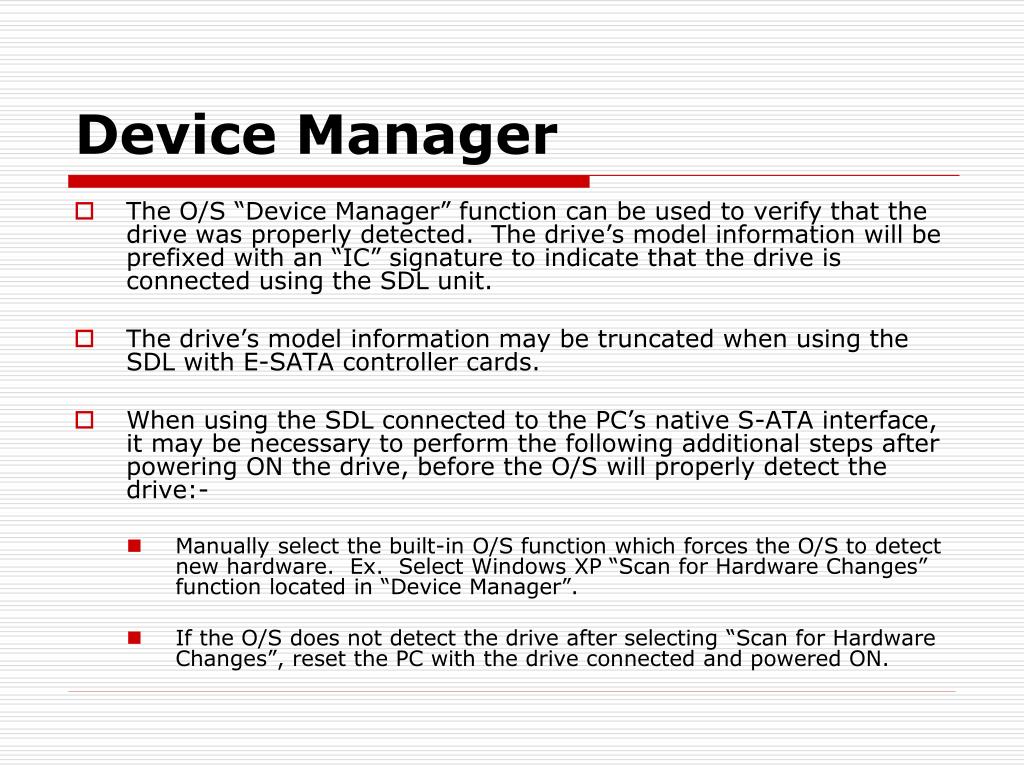 Device Manager

The O/S “Device Manager” function can be used to verify that the drive was properly detected.  The drive’s model information will be prefixed with an “IC” signature to indicate that the drive is connected using the SDL unit.

The drive’s model information may be truncated when using the SDL with E-SATA controller cards.

When using the SDL connected to the PC’s native S-ATA interface, it may be necessary to perform the following additional steps after powering ON the drive, before the O/S will properly detect the drive:-

Manually select the built-in O/S function which forces the O/S to detect new hardware.  Ex.  Select Windows XP “Scan for Hardware Changes” function located in “Device Manager”.

If the O/S does not detect the drive after selecting “Scan for Hardware Changes”, reset the PC with the drive connected and powered ON.